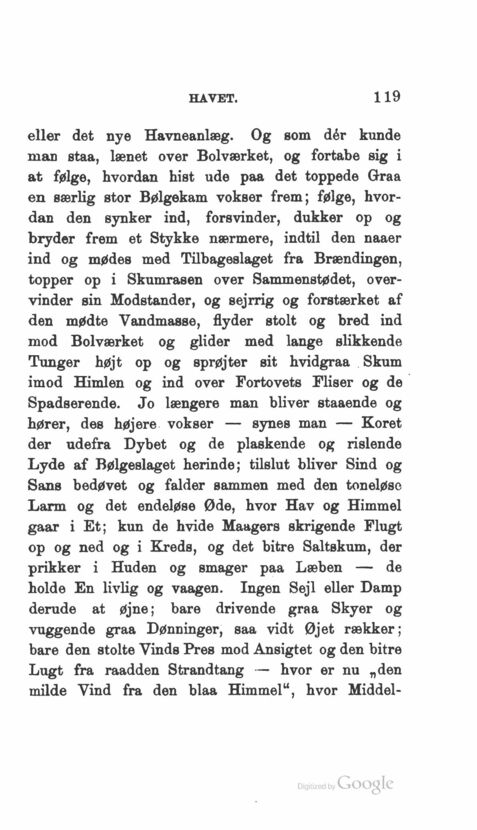 HAVET. 119

eller det nye Havneanlæg. Og som dér kunde man staa, lænet over Bolværket, og fortabe sig i at følge, hvordan hist ude paa det toppede Graa en særlig stor Bølgekam vokser frem; følge, hvordan den synker ind, forsvinder, dukker op og bryder frem et Stykke nærmere, indtil den naaer ind og mødes med Tilbageslaget fra Brændingen, topper op i Skumrasen over Sammenstødet, overvinder sin Modstander, og sejrrig og forstærket af den mødte Vandmasse, flyder stolt og bred ind mod Bolværket og glider med lange slikkende Tunger højt op og sprøjter sit hvidgraa Skum imod Himlen og ind over Fortovets Fliser og de Spadserende. Jo længere man bliver staaende og hører, des højere vokser — synes man — Koret der udefra Dybet og de plaskende og rislende Lyde af Bølgeslaget herinde; tilslut bliver Sind og Sans bedøvet og falder sammen med den toneløse Larm og det endeløse Øde, hvor Hav og Himmel gaar i Et; kun de hvide Maagers skrigende Flugt op og ned og i Kreds, og det bitre Saltskum, der prikker i Huden og smager paa Læben — de holde En livlig og vaagen. Ingen Sejl eller Damp derude at øjne; bare drivende graa Skyer og vuggende graa Dønninger, saa vidt Øjet rækker; bare den stolte Vinds Pres mod Ansigtet og den bitre Lugt fra raadden Strandtang — hvor er nu „den milde Vind fra den blaa Himmel“, hvor Middel-

Digitized by Google